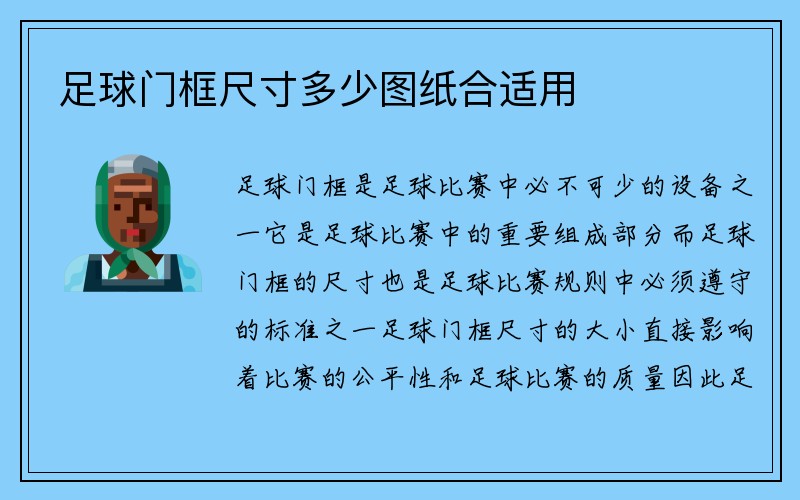 足球门框尺寸多少图纸合适用

足球门框是足球比赛中必不可少的设备之一它是足球比赛中的重要组成部分而足球门框的尺寸也是足球比赛规则中必须遵守的标准之一足球门框尺寸的大小直接影响着比赛的公平性和足球比赛的质量因此足